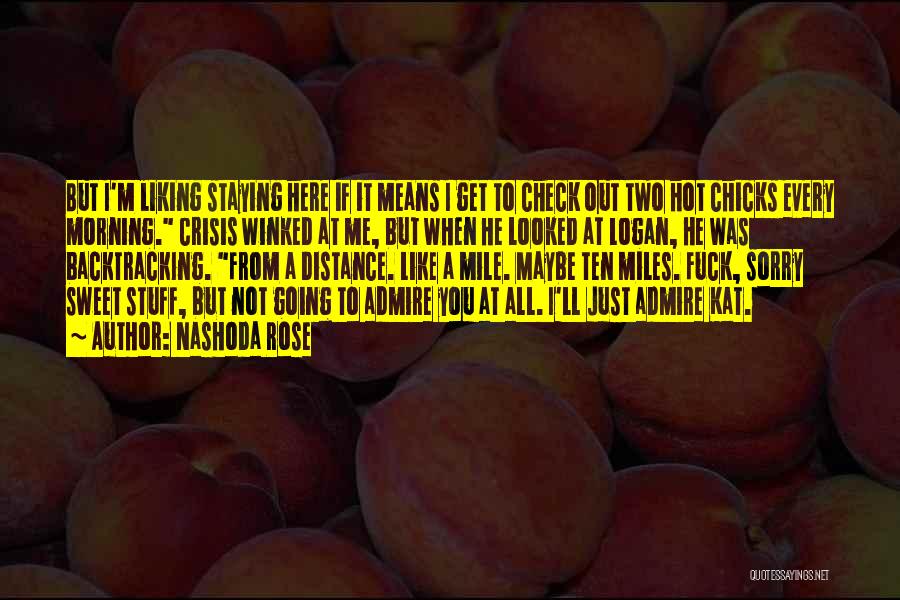 BUT I'M LIKING STAYING HERE IF IT MEANS I GET TO CHECK OUT TWO HOT CHICKS EVERY MORNING." CRISIS WINKED AT ME, BUT WHEN HE LOOKED AT LOGAN, HE WAS BACKTRACKING. "FROM A DISTANCE. LIKE A MILE. MAYBE TEN MILES. FUCK, SORRY SWEET STUFF, BUT NOT GOING TO ADMIRE YOU AT ALL. I'LL JUST ADMIRE KAT.

~ AUTHOR: NASHODA ROSE

QUOTESSAYINGS.NET